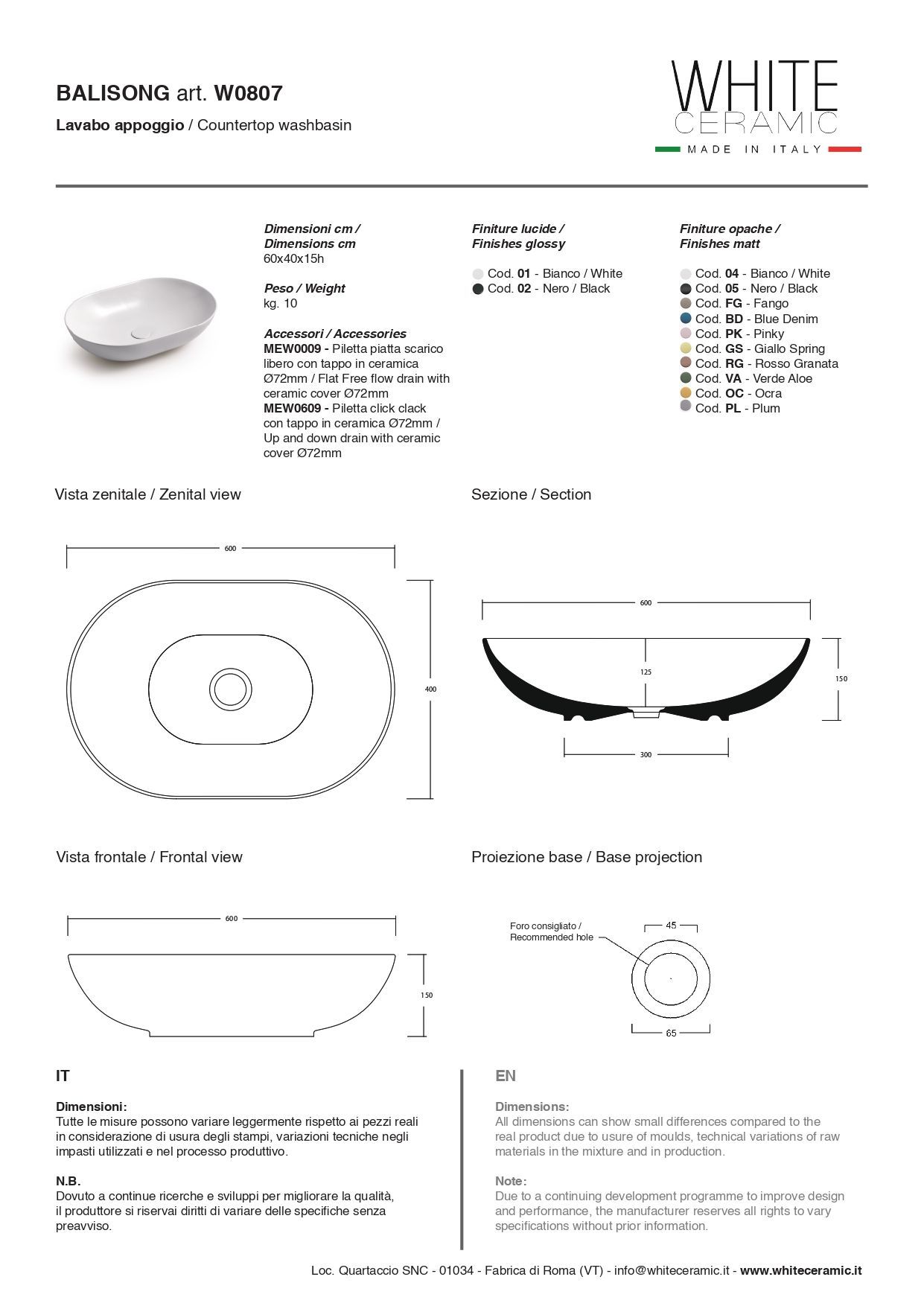 BALISONG art. W0807

Lavabo appoggio / Countertop washbasin

WHITE
CERAMIC
MADE IN ITALY

Dimensioni cm / Dimensions cm
60x40x15h

Peso / Weight
kg. 10

Accessori / Accessories
MEW0009 - Piletta piatta scarico libero con tappo in ceramica Ø72mm / Flat Free flow drain with ceramic cover Ø72mm
MEW0609 - Piletta click clack con tappo in ceramica Ø72mm / Up and down drain with ceramic cover Ø72mm

Finiture lucide / Finishes glossy

Cod. 01 - Bianco / White
Cod. 02 - Nero / Black

Finiture opache / Finishes matt

Cod. 04 - Bianco / White
Cod. 05 - Nero / Black
Cod. FG - Fango
Cod. BD - Blue Denim
Cod. PK - Pinky
Cod. GS - Giallo Spring
Cod. RG - Rosso Granata
Cod. VA - Verde Aloe
Cod. OC - Ocra
Cod. PL - Plum

Vista zenitale / Zenital view

600
400

Sezione / Section

600
125
150
300

Vista frontale / Frontal view

600
150

Proiezione base / Base projection

Foro consigliato / Recommended hole
45
65

IT

Dimensioni:
Tutte le misure possono variare leggermente rispetto ai pezzi reali in considerazione di usura degli stampi, variazioni tecniche negli impasti utilizzati e nel processo produttivo.

N.B.
Dovuto a continue ricerche e sviluppi per migliorare la qualità, il produttore si riservai diritti di variare delle specifiche senza preavviso.

EN

Dimensions:
All dimensions can show small differences compared to the real product due to usure of moulds, technical variations of raw materials in the mixture and in production.

Note:
Due to a continuing development programme to improve design and performance, the manufacturer reserves all rights to vary specifications without prior information.

Loc. Quartaccio SNC - 01034 - Fabrica di Roma (VT) - info@whiteceramic.it - www.whiteceramic.it